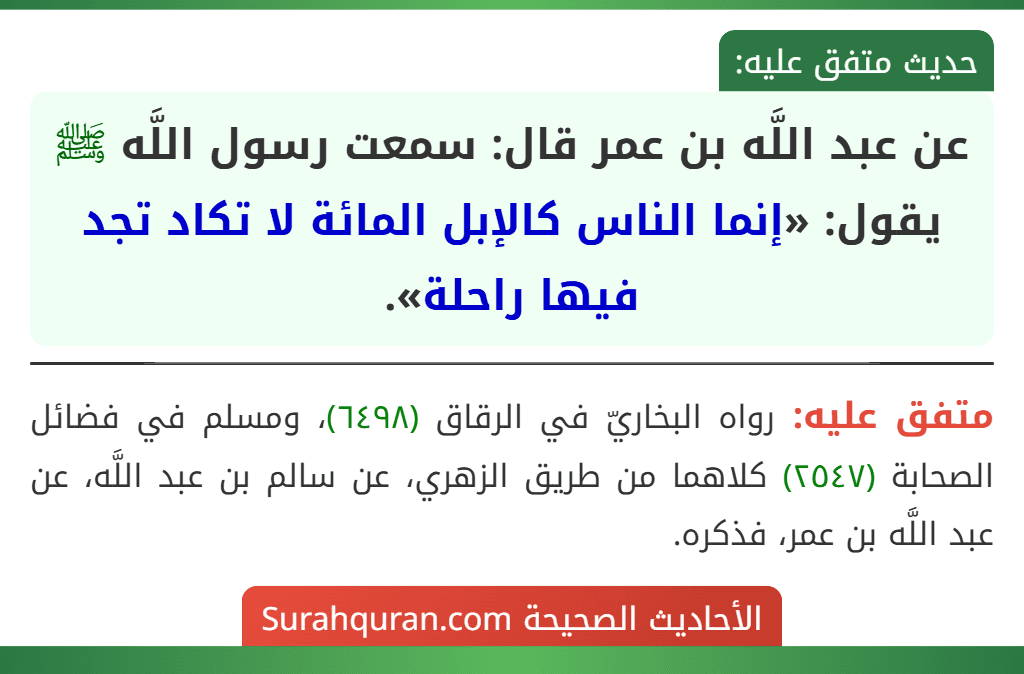 حديث متفق عليه:

عن عبد اللَّه بن عمر قال: سمعت رسول اللَّه ﷺ يقول: «إنما الناس كالإبل المائة لا تكاد تجد فيها راحلة».

متفق عليه: رواه البخاريّ في الرقاق (٦٤٩٨)، ومسلم في فضائل الصحابة (٢٥٤٧) كلاهما من طريق الزهري، عن سالم بن عبد اللَّه، عن عبد اللَّه بن عمر، فذكره.

الأحاديث الصحيحة Surahquran.com